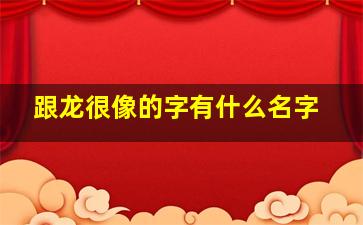 跟龙很像的字有什么名字